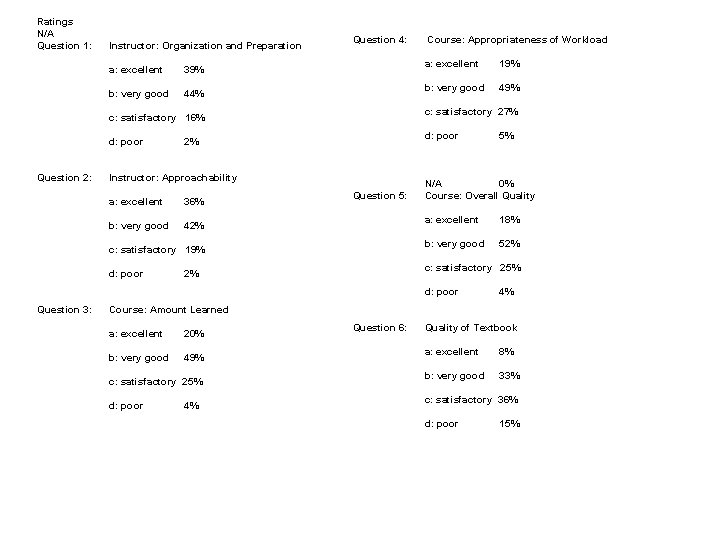 Ratings
N/A
Question 1: Instructor: Organization and Preparation

a: excellent 39%

b: very good 44%

c: satisfactory 16%

d: poor 2%

Question 2: Instructor: Approachability

a: excellent 36%

b: very good 42%

c: satisfactory 19%

d: poor 2%

Question 3: Course: Amount Learned

a: excellent 20%

b: very good 49%

c: satisfactory 25%

d: poor 4%

Question 4: Course: Appropriateness of Workload

a: excellent 19%

b: very good 49%

c: satisfactory 27%

d: poor 5%

N/A 0%
Question 5: Course: Overall Quality

a: excellent 18%

b: very good 52%

c: satisfactory 25%

d: poor 4%

Question 6: Quality of Textbook

a: excellent 8%

b: very good 33%

c: satisfactory 36%

d: poor 15%